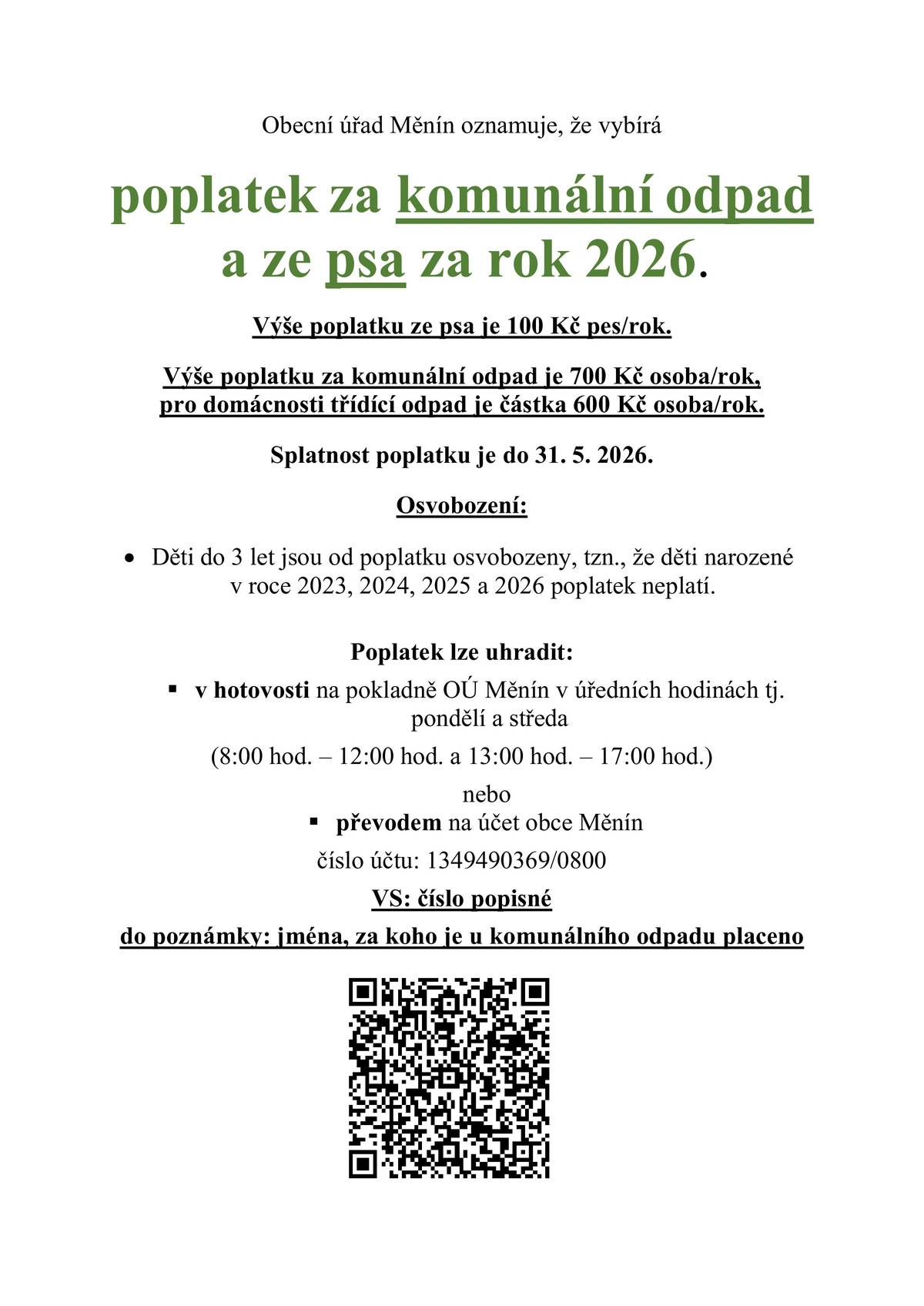 Obecní úřad Měnín oznamuje, že vybírá

poplatek za komunální odpad
a ze psa za rok 2026.

Výše poplatku ze psa je 100 Kč pes/rok.

Výše poplatku za komunální odpad je 700 Kč osoba/rok,
pro domácnosti třídící odpad je částka 600 Kč osoba/rok.

Splatnost poplatku je do 31. 5. 2026.

Osvobození:

• Děti do 3 let jsou od poplatku osvobozeny, tzn., že děti narozené v roce 2023, 2024, 2025 a 2026 poplatek neplatí.

Poplatek lze uhradit:

• v hotovosti na pokladně OÚ Měnín v úředních hodinách tj. pondělí a středa
(8:00 hod. – 12:00 hod. a 13:00 hod. – 17:00 hod.)

nebo

• převodem na účet obce Měnín
číslo účtu: 1349490369/0800
VS: číslo popisné
do poznámky: jména, za koho je u komunálního odpadu placeno